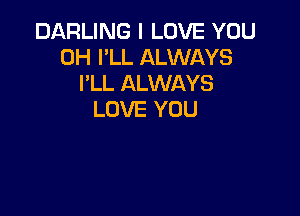 DARLING I LOVE YOU
OH I'LL ALWAYS
I'LL ALWAYS
LOVE YOU